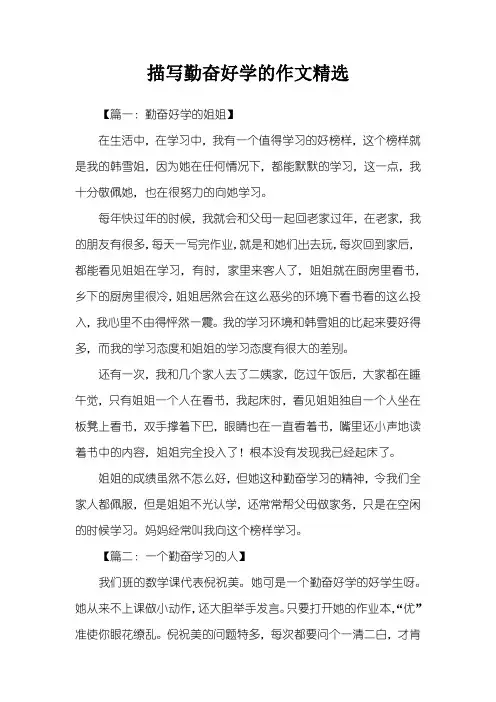 描写勤奋好学的作文精选

【篇一：勤奋好学的姐姐】

在生活中，在学习中，我有一个值得学习的好榜样，这个榜样就是我的韩雪姐，因为她在任何情况下，都能默默的学习，这一点，我十分敬佩她，也在很努力的向她学习。

每年快过年的时候，我就会和父母一起回老家过年，在老家，我的朋友有很多，每天一写完作业，就是和她们出去玩，每次回到家后，都能看见姐姐在学习，有时，家里来客人了，姐姐就在厨房里看书，乡下的厨房里很冷，姐姐居然会在这么恶劣的环境下看书看的这么投入，我心里不由得怦然一震。我的学习环境和韩雪姐的比起来要好得多，而我的学习态度和姐姐的学习态度有很大的差别。

还有一次，我和几个家人去了二姨家，吃过午饭后，大家都在睡午觉，只有姐姐一个人在看书，我起床时，看见姐姐独自一个人坐在板凳上看书，双手撑着下巴，眼睛也在一直看着书，嘴里还小声地读着书中的内容，姐姐完全投入了！根本没有发现我已经起床了。

姐姐的成绩虽然不怎么好，但她这种勤奋学习的精神，令我们全家人都佩服，但是姐姐不光认学，还常常帮父母做家务，只是在空闲的时候学习。妈妈经常叫我向这个榜样学习。

【篇二：一个勤奋学习的人】

我们班的数学课代表倪祝美。她可是一个勤奋好学的好学生呀。她从来不上课做小动作，还大胆举手发言。只要打开她的作业本，“优”准使你眼花缭乱。倪祝美的问题特多，每次都要问个一清二白，才肯